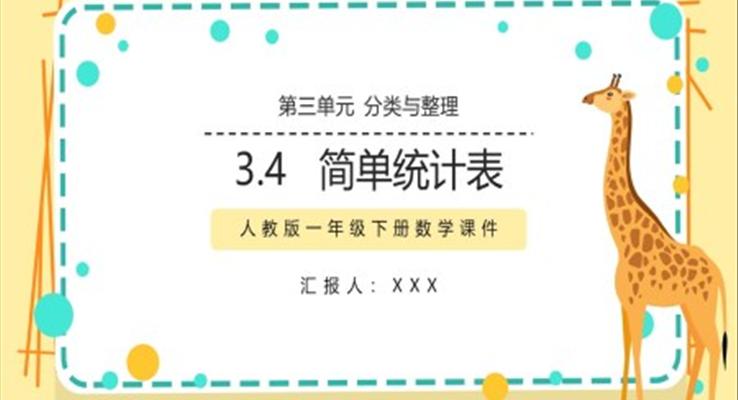 第三单元 分类与整理

3.4 简单统计表

人教版一年级下册数学课件

汇报人：XXX